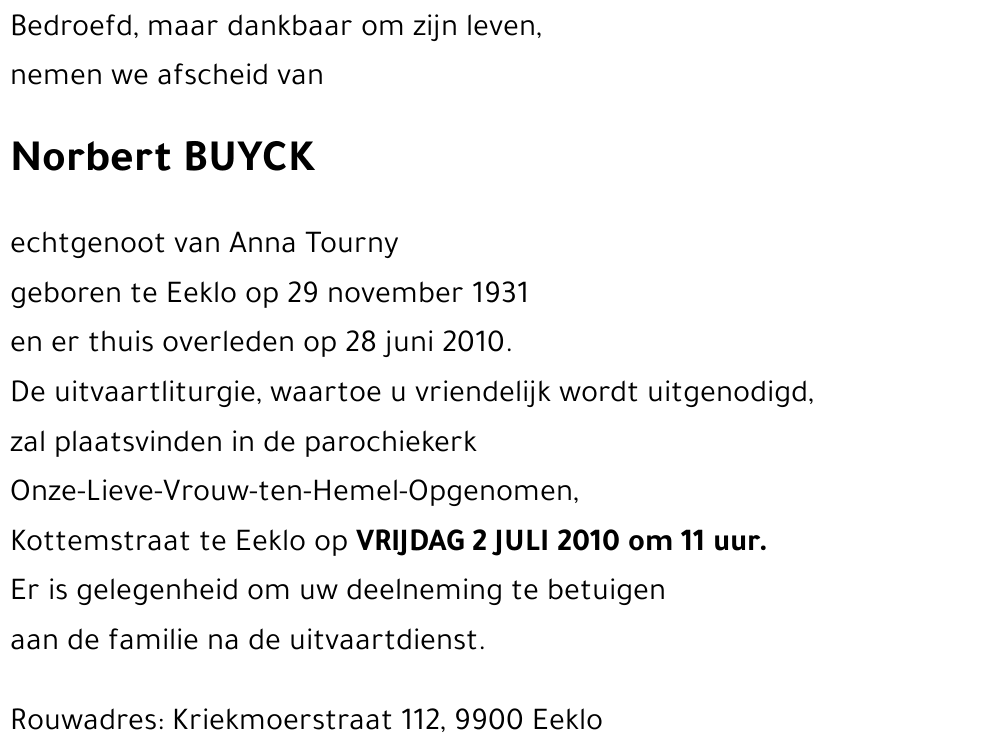 Bedroefd, maar dankbaar om zijn leven,
nemen we afscheid van

Norbert BUYCK

echtgenoot van Anna Tourny
geboren te Eeklo op 29 november 1931
en er thuis overleden op 28 juni 2010.
De uitvaartliturgie, waartoe u vriendelijk wordt uitgenodigd,
zal plaatsvinden in de parochiekerk
Onze-Lieve-Vrouw-ten-Hemel-Opgenomen,
Kottemstraat te Eeklo op VRIJDAG 2 JULI 2010 om 11 uur.
Er is gelegenheid om uw deelneming te betuigen
aan de familie na de uitvaartdienst.

Rouwadres: Kriekmoerstraat 112, 9900 Eeklo